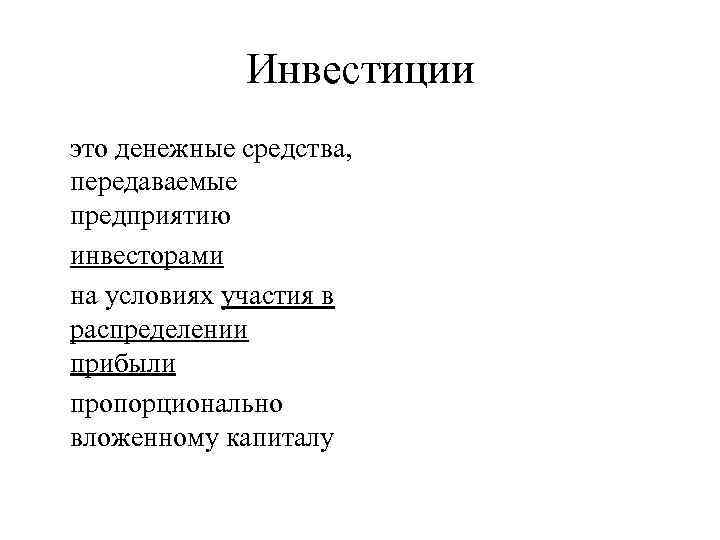 Инвестиции

это денежные средства, передаваемые предприятию

инвесторами

на условиях участия в распределении прибыли

пропорционально вложенному капиталу